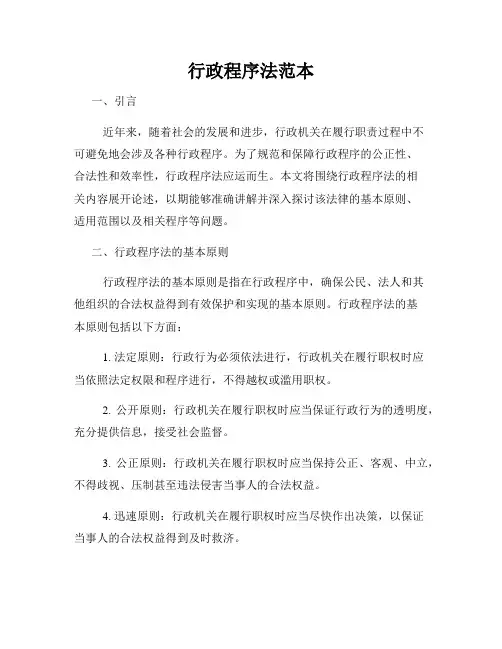 行政程序法范本

一、引言

近年来，随着社会的发展和进步，行政机关在履行职责过程中不可避免地会涉及各种行政程序。为了规范和保障行政程序的公正性、合法性和效率性，行政程序法应运而生。本文将围绕行政程序法的相关内容展开论述，以期能够准确讲解并深入探讨该法律的基本原则、适用范围以及相关程序等问题。

二、行政程序法的基本原则

行政程序法的基本原则是指在行政程序中，确保公民、法人和其他组织的合法权益得到有效保护和实现的基本原则。行政程序法的基本原则包括以下方面：

1. 法定原则：行政行为必须依法进行，行政机关在履行职权时应当依照法定权限和程序进行，不得越权或滥用职权。

2. 公开原则：行政机关在履行职权时应当保证行政行为的透明度，充分提供信息，接受社会监督。

3. 公正原则：行政机关在履行职权时应当保持公正、客观、中立，不得歧视、压制甚至违法侵害当事人的合法权益。

4. 迅速原则：行政机关在履行职权时应当尽快作出决策，以保证当事人的合法权益得到及时救济。